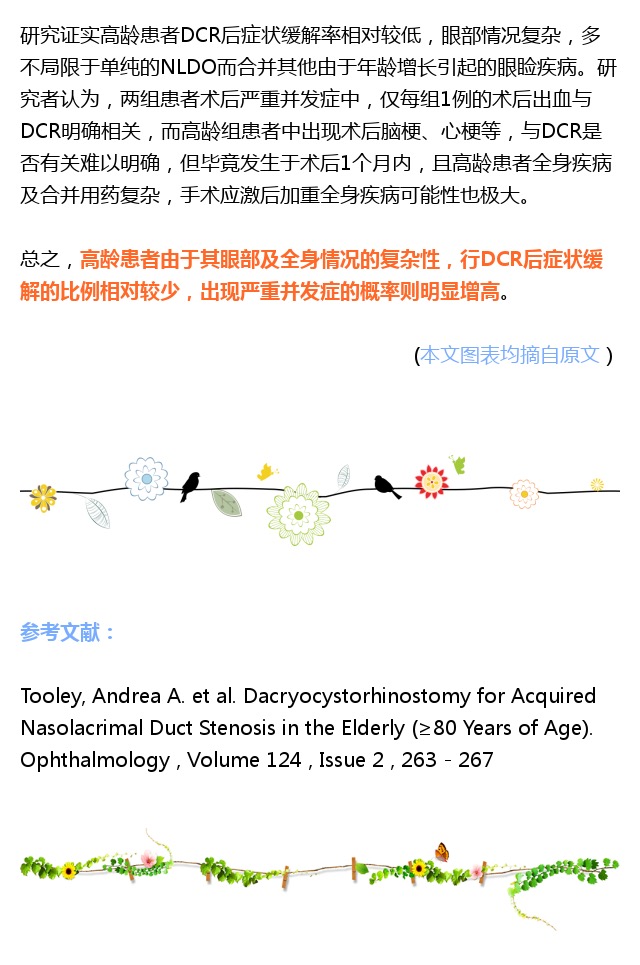 研究证实高龄患者DCR后症状缓解率相对较低，眼部情况复杂，多不局限于单纯的NLDO而合并其他由于年龄增长引起的眼睑疾病。研究者认为，两组患者术后严重并发症中，仅每组1例的术后出血与DCR明确相关，而高龄组患者中出现术后脑梗、心梗等，与DCR是否有关难以明确，但毕竟发生于术后1个月内，且高龄患者全身疾病及合并用药复杂，手术应激后加重全身疾病可能性也极大。

总之，高龄患者由于其眼部及全身情况的复杂性，行DCR后症状缓解的比例相对较少，出现严重并发症的概率则明显增高。

(本文图表均摘自原文 )

参考文献：

Tooley, Andrea A. et al. Dacryocystorhinostomy for Acquired Nasolacrimal Duct Stenosis in the Elderly (≥80 Years of Age). Ophthalmology , Volume 124 , Issue 2 , 263 - 267